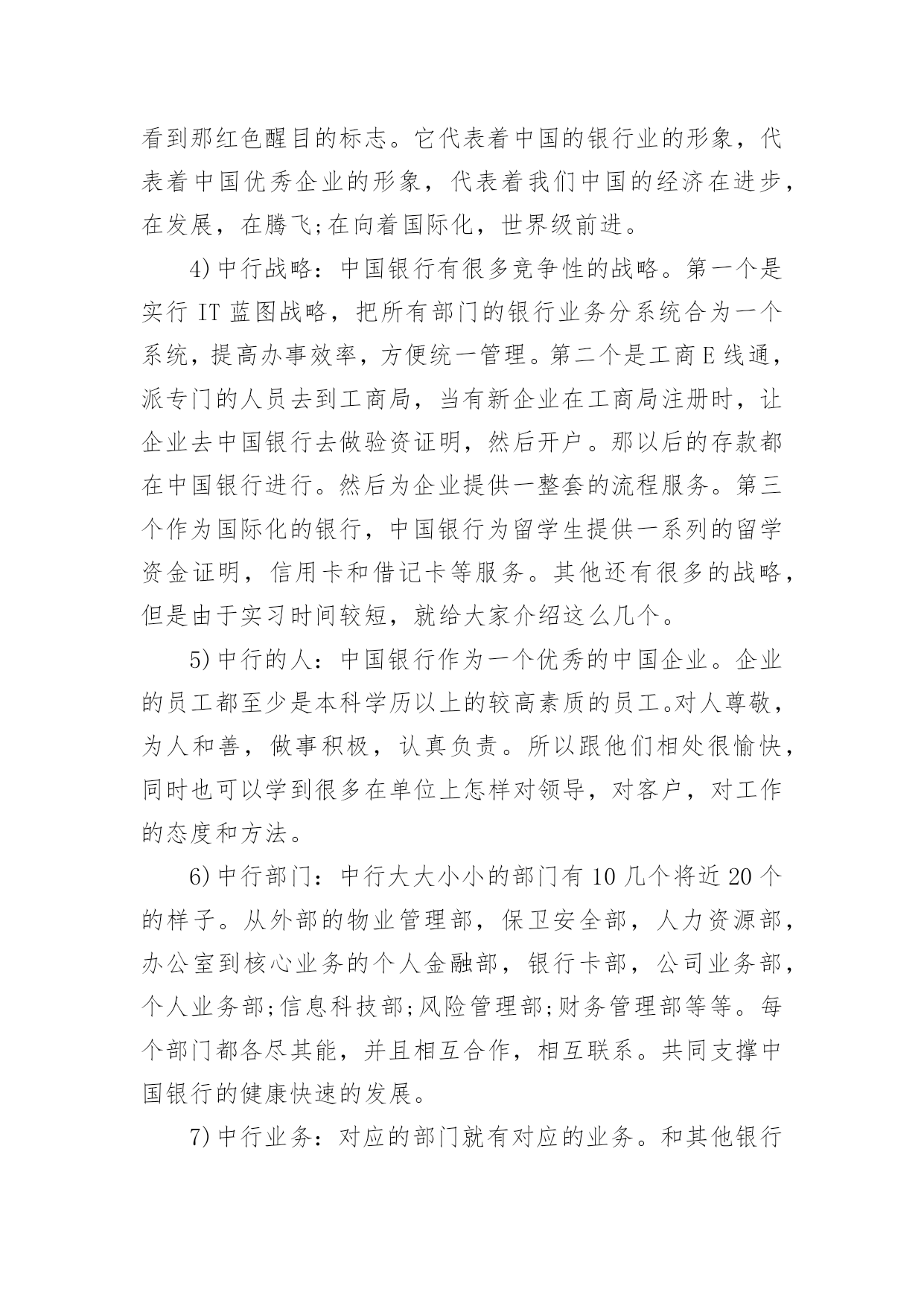 看到那红色醒目的标志。它代表着中国的银行业的形象，代表着中国优秀企业的形象，代表着我们中国的经济在进步，在发展，在腾飞;在向着国际化，世界级前进。

4)中行战略：中国银行有很多竞争性的战略。第一个是实行 IT 蓝图战略，把所有部门的银行业务分系统合为一个系统，提高办事效率，方便统一管理。第二个是工商 E 线通，派专门的人员去到工商局，当有新企业在工商局注册时，让企业去中国银行去做验资证明，然后开户。那以后的存款都在中国银行进行。然后为企业提供一整套的流程服务。第三个作为国际化的银行，中国银行为留学生提供一系列的留学资金证明，信用卡和借记卡等服务。其他还有很多的战略，但是由于实习时间较短，就给大家介绍这么几个。

5)中行的人：中国银行作为一个优秀的中国企业。企业的员工都至少是本科学历以上的较高素质的员工。对人尊敬，为人和善，做事积极，认真负责。所以跟他们相处很愉快，同时也可以学到很多在单位上怎样对领导，对客户，对工作的态度和方法。

6)中行部门：中行大大小小的部门有 10 几个将近 20 个的样子。从外部的物业管理部，保卫安全部，人力资源部，办公室到核心业务的个人金融部，银行卡部，公司业务部，个人业务部;信息科技部;风险管理部;财务管理部等等。每个部门都各尽其能，并且相互合作，相互联系。共同支撑中国银行的健康快速的发展。

7)中行业务：对应的部门就有对应的业务。和其他银行